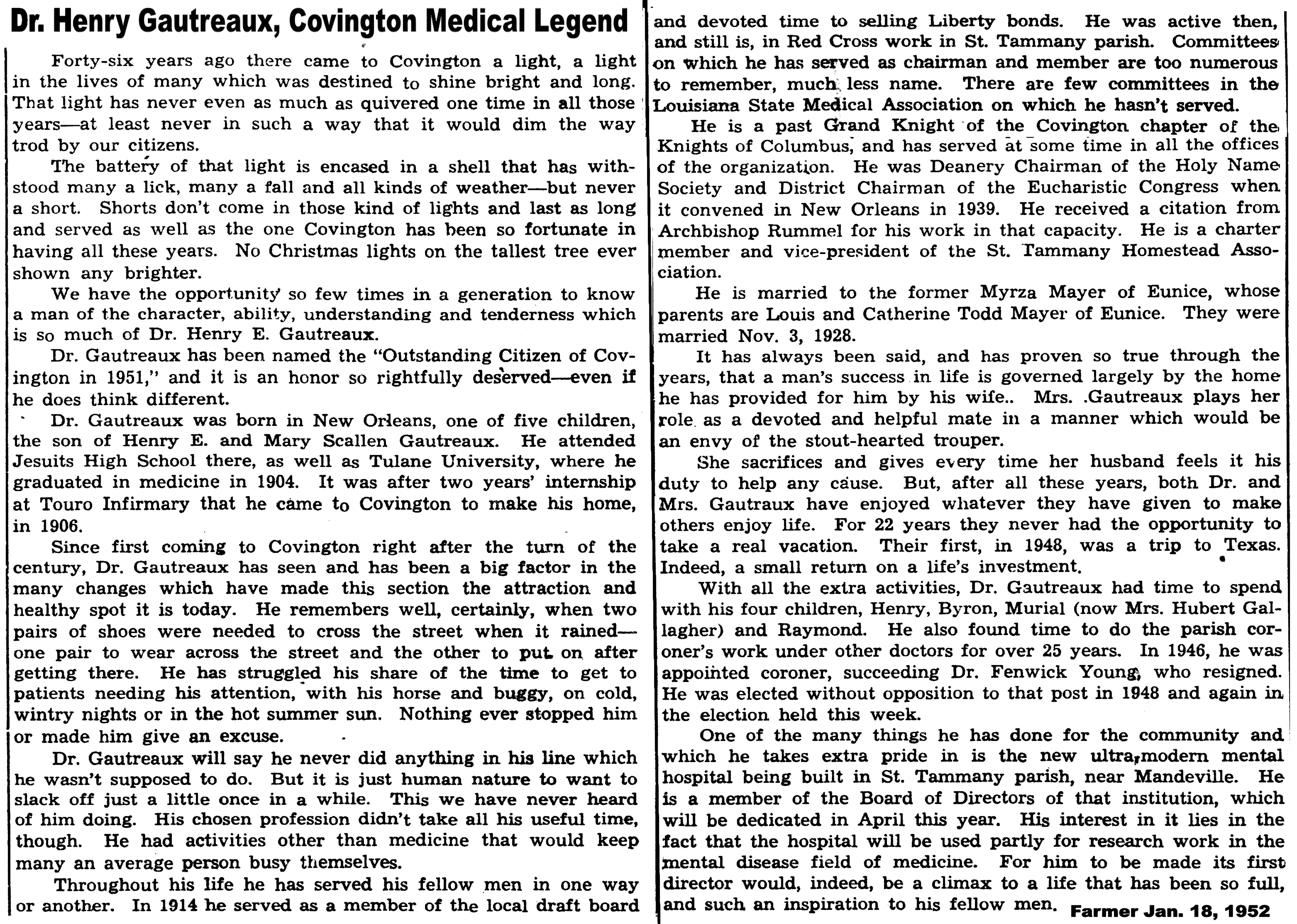 Dr. Henry Gautreaux, Covington Medical Legend

Forty-six years ago there came to Covington a light, a light in the lives of many which was destined to shine bright and long. That light has never even as much as quivered one time in all those years—at least never in such a way that it would dim the way trod by our citizens.

The battery of that light is encased in a shell that has withstood many a lick, many a fall and all kinds of weather—but never a short. Shorts don't come in those kind of lights and last as long and served as well as the one Covington has been so fortunate in having all these years. No Christmas lights on the tallest tree ever shown any brighter.

We have the opportunity so few times in a generation to know a man of the character, ability, understanding and tenderness which is so much of Dr. Henry E. Gautreaux.

Dr. Gautreaux has been named the "Outstanding Citizen of Covington in 1951," and it is an honor so rightfully deserved—even if he does think different.

Dr. Gautreaux was born in New Orleans, one of five children, the son of Henry E. and Mary Scallen Gautreaux. He attended Jesuits High School there, as well as Tulane University, where he graduated in medicine in 1904. It was after two years' internship at Touro Infirmary that he came to Covington to make his home, in 1906.

Since first coming to Covington right after the turn of the century, Dr. Gautreaux has seen and has been a big factor in the many changes which have made this section the attraction and healthy spot it is today. He remembers well, certainly, when two pairs of shoes were needed to cross the street when it rained—one pair to wear across the street and the other to put on after getting there. He has struggled his share of the time to get to patients needing his attention, with his horse and buggy, on cold, wintry nights or in the hot summer sun. Nothing ever stopped him or made him give an excuse.

Dr. Gautreaux will say he never did anything in his line which he wasn't supposed to do. But it is just human nature to want to slack off just a little once in a while. This we have never heard of him doing. His chosen profession didn't take all his useful time, though. He had activities other than medicine that would keep many an average person busy themselves.

Throughout his life he has served his fellow men in one way or another. In 1914 he served as a member of the local draft board and devoted time to selling Liberty bonds. He was active then, and still is, in Red Cross work in St. Tammany parish. Committees on which he has served as chairman and member are too numerous to remember, much less name. There are few committees in the Louisiana State Medical Association on which he hasn't served.

He is a past Grand Knight of the Covington chapter of the Knights of Columbus, and has served at some time in all the offices of the organization. He was Deanery Chairman of the Holy Name Society and District Chairman of the Eucharistic Congress when it convened in New Orleans in 1939. He received a citation from Archbishop Rummel for his work in that capacity. He is a charter member and vice-president of the St. Tammany Homestead Association.

He is married to the former Myrza Mayer of Eunice, whose parents are Louis and Catherine Todd Mayer of Eunice. They were married Nov. 3, 1928.

It has always been said, and has proven so true through the years, that a man's success in life is governed largely by the home he has provided for him by his wife.. Mrs. .Gautreaux plays her role as a devoted and helpful mate in a manner which would be an envy of the stout-hearted trouper.

She sacrifices and gives every time her husband feels it his duty to help any cause. But, after all these years, both Dr. and Mrs. Gautraux have enjoyed whatever they have given to make others enjoy life. For 22 years they never had the opportunity to take a real vacation. Their first, in 1948, was a trip to Texas. Indeed, a small return on a life's investment.

With all the extra activities, Dr. Gautreaux had time to spend with his four children, Henry, Byron, Murial (now Mrs. Hubert Gallagher) and Raymond. He also found time to do the parish coroner's work under other doctors for over 25 years. In 1946, he was appointed coroner, succeeding Dr. Fenwick Young, who resigned. He was elected without opposition to that post in 1948 and again in the election held this week.

One of the many things he has done for the community and which he takes extra pride in is the new ultra-modern mental hospital being built in St. Tammany parish, near Mandeville. He is a member of the Board of Directors of that institution, which will be dedicated in April this year. His interest in it lies in the fact that the hospital will be used partly for research work in the mental disease field of medicine. For him to be made its first director would, indeed, be a climax to a life that has been so full, and such an inspiration to his fellow men.

Farmer Jan. 18, 1952